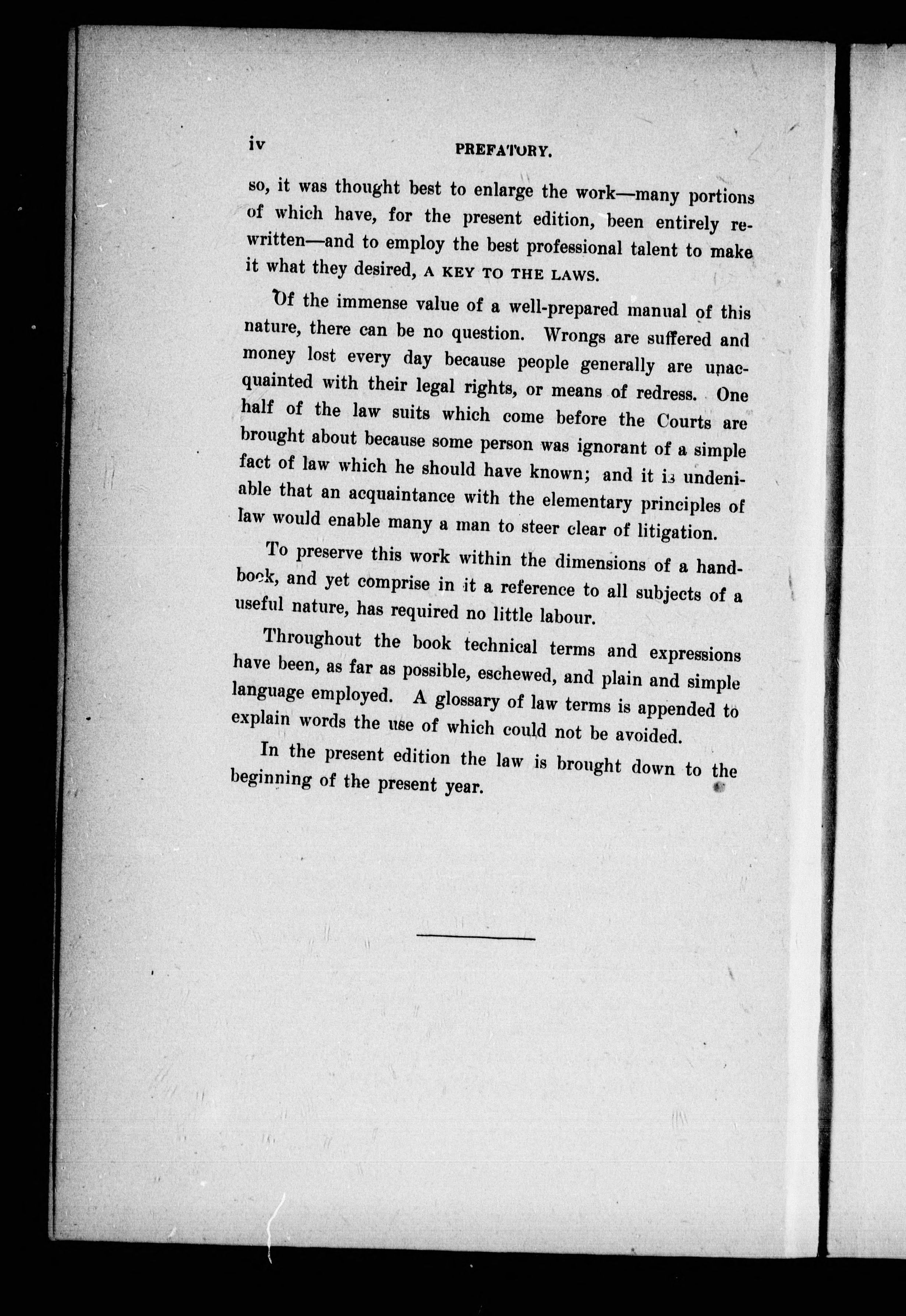 iv PREFATORY.

so, it was thought best to enlarge the work—many portions of which have, for the present edition, been entirely rewritten—and to employ the best professional talent to make it what they desired, A KEY TO THE LAWS.

Of the immense value of a well-prepared manual of this nature, there can be no question. Wrongs are suffered and money lost every day because people generally are unacquainted with their legal rights, or means of redress. One half of the law suits which come before the Courts are brought about because some person was ignorant of a simple fact of law which he should have known; and it is undeniable that an acquaintance with the elementary principles of law would enable many a man to steer clear of litigation.

To preserve this work within the dimensions of a handbook, and yet comprise in it a reference to all subjects of a useful nature, has required no little labour.

Throughout the book technical terms and expressions have been, as far as possible, eschewed, and plain and simple language employed. A glossary of law terms is appended to explain words the use of which could not be avoided.

In the present edition the law is brought down to the beginning of the present year.